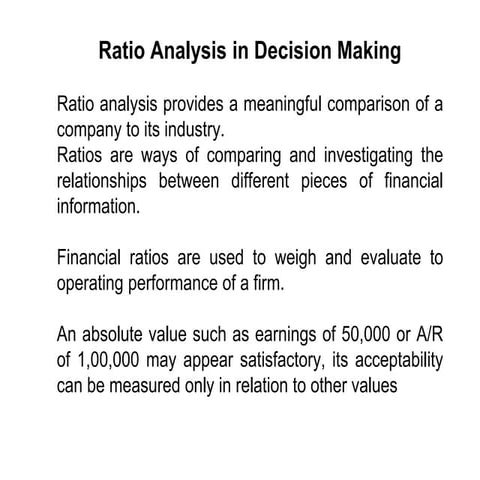 Ratio Analysis in Decision Making

Ratio analysis provides a meaningful comparison of a company to its industry.
Ratios are ways of comparing and investigating the relationships between different pieces of financial information.

Financial ratios are used to weigh and evaluate to operating performance of a firm.

An absolute value such as earnings of 50,000 or A/R of 1,00,000 may appear satisfactory, its acceptability can be measured only in relation to other values